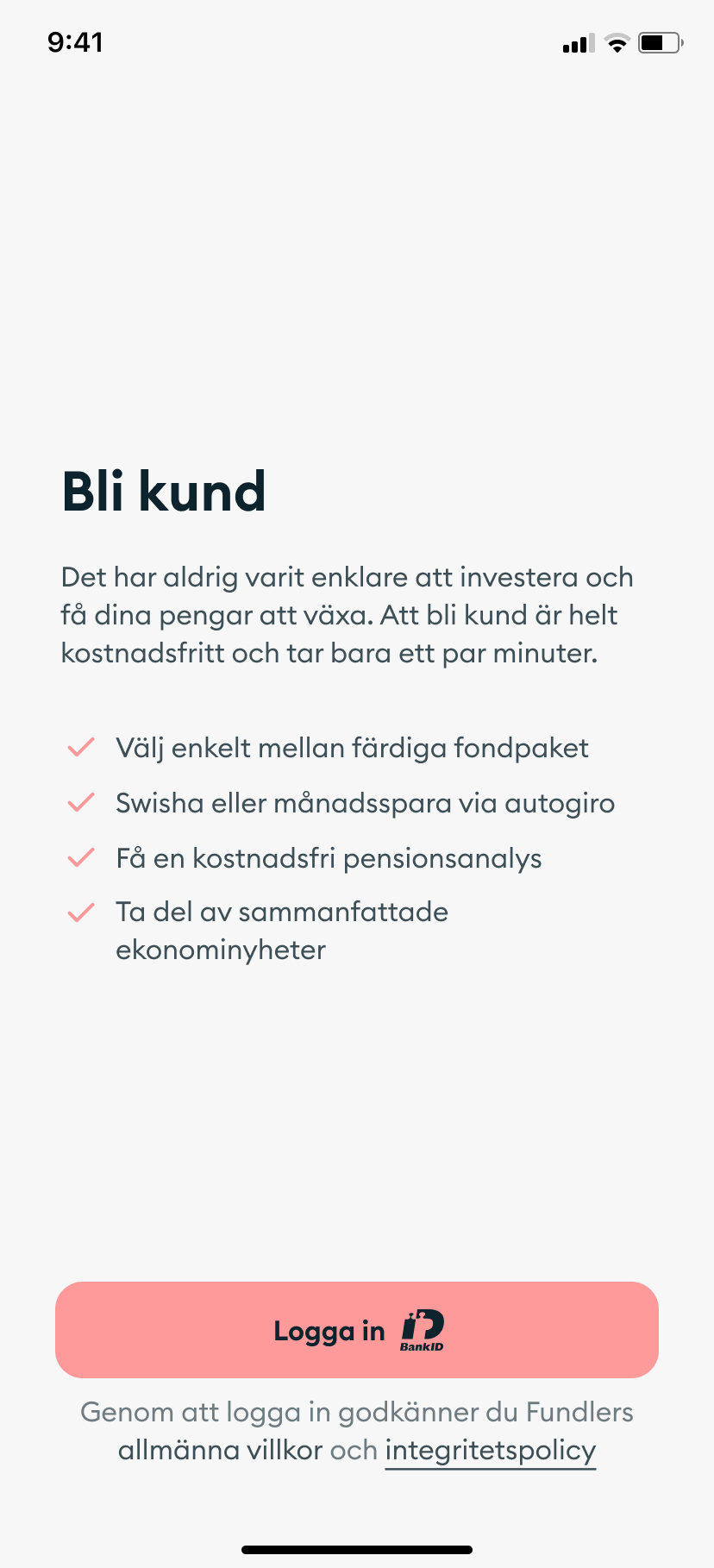 9:41

Bli kund

Det har aldrig varit enklare att investera och få dina pengar att växa. Att bli kund är helt kostnadsfritt och tar bara ett par minuter.

Välj enkelt mellan färdiga fondpaket
Swisha eller månadsspara via autogiro
Få en kostnadsfri pensionsanalys
Ta del av sammanfattade ekonominyheter

Logga in BankID

Genom att logga in godkänner du Fundlers allmänna villkor och integritetspolicy